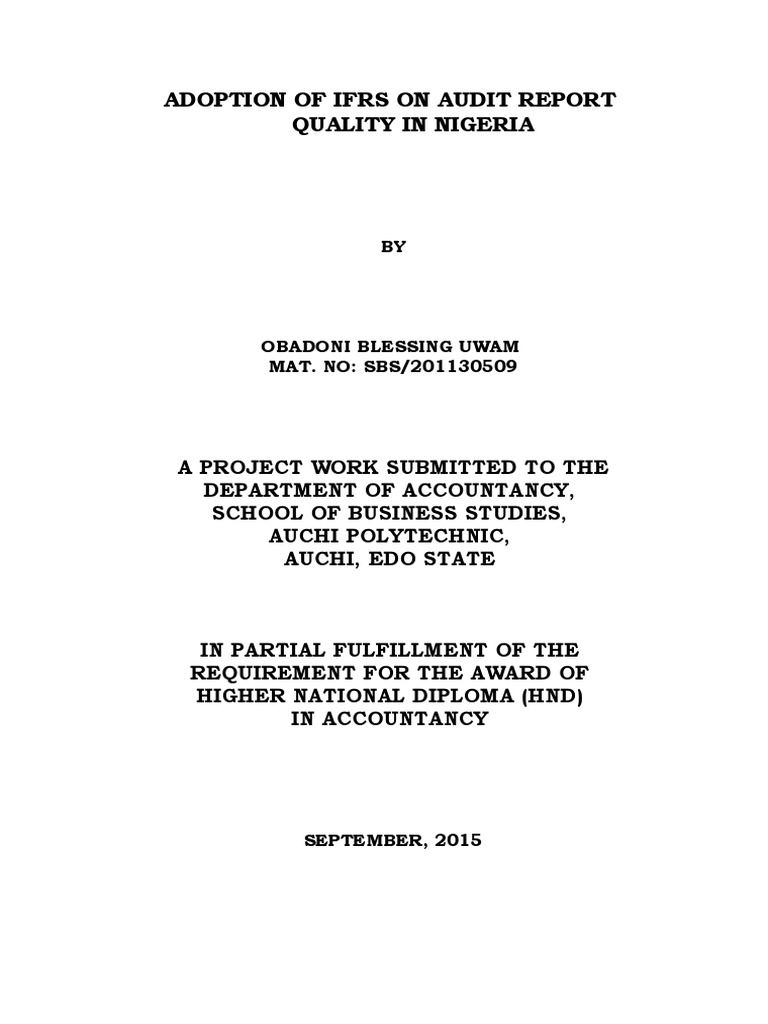 ADOPTION OF IFRS ON AUDIT REPORT QUALITY IN NIGERIA

BY

OBADONI BLESSING UWAM
MAT. NO: SBS/201130509

A PROJECT WORK SUBMITTED TO THE DEPARTMENT OF ACCOUNTANCY, SCHOOL OF BUSINESS STUDIES, AUCHI POLYTECHNIC, AUCHI, EDO STATE

IN PARTIAL FULFILLMENT OF THE REQUIREMENT FOR THE AWARD OF HIGHER NATIONAL DIPLOMA (HND) IN ACCOUNTANCY

SEPTEMBER, 2015